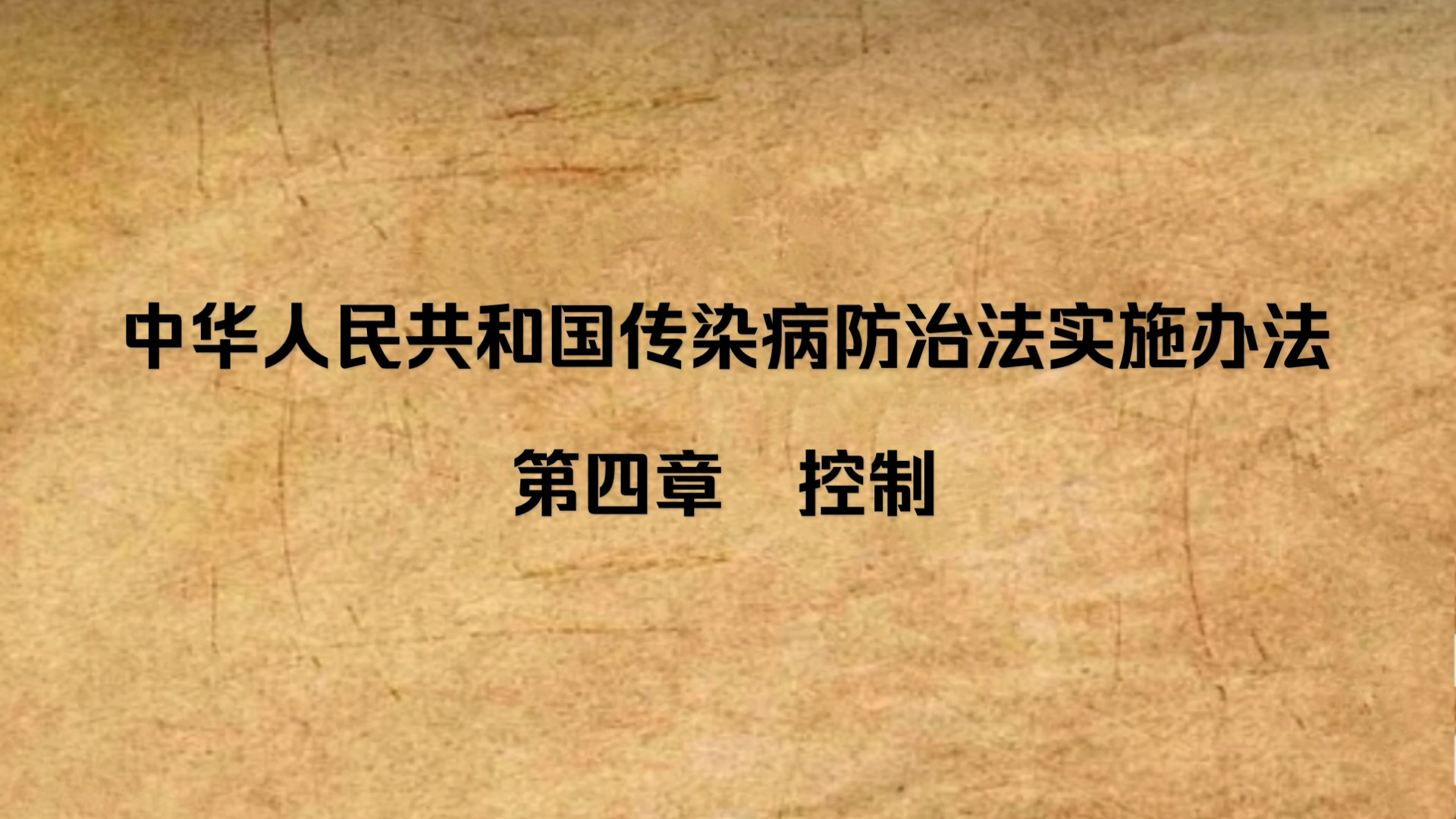 中华人民共和国传染病防治法实施办法

第四章　控制